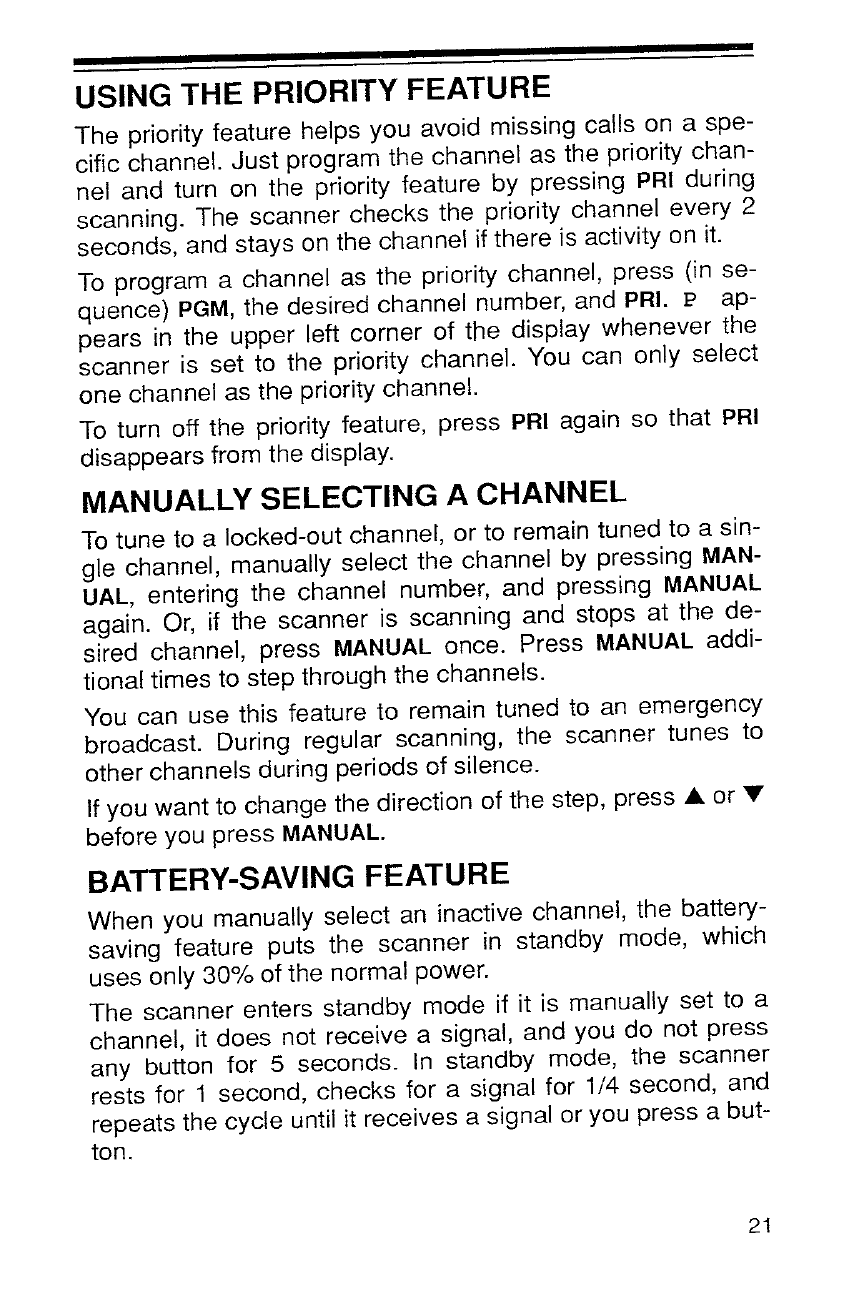 USING THE PRIORITY FEATURE

The priority feature helps you avoid missing calls on a specific channel. Just program the channel as the priority channel and turn on the priority feature by pressing PRI during scanning. The scanner checks the priority channel every 2 seconds, and stays on the channel if there is activity on it.

To program a channel as the priority channel, press (in sequence) PGM, the desired channel number, and PRI. P appears in the upper left corner of the display whenever the scanner is set to the priority channel. You can only select one channel as the priority channel.

To turn off the priority feature, press PRI again so that PRI disappears from the display.

MANUALLY SELECTING A CHANNEL

To tune to a locked-out channel, or to remain tuned to a single channel, manually select the channel by pressing MANUAL, entering the channel number, and pressing MANUAL again. Or, if the scanner is scanning and stops at the desired channel, press MANUAL once. Press MANUAL additional times to step through the channels.

You can use this feature to remain tuned to an emergency broadcast. During regular scanning, the scanner tunes to other channels during periods of silence.

If you want to change the direction of the step, press ▲ or ▼ before you press MANUAL.

BATTERY-SAVING FEATURE

When you manually select an inactive channel, the battery-saving feature puts the scanner in standby mode, which uses only 30% of the normal power.

The scanner enters standby mode if it is manually set to a channel, it does not receive a signal, and you do not press any button for 5 seconds. In standby mode, the scanner rests for 1 second, checks for a signal for 1/4 second, and repeats the cycle until it receives a signal or you press a button.

21